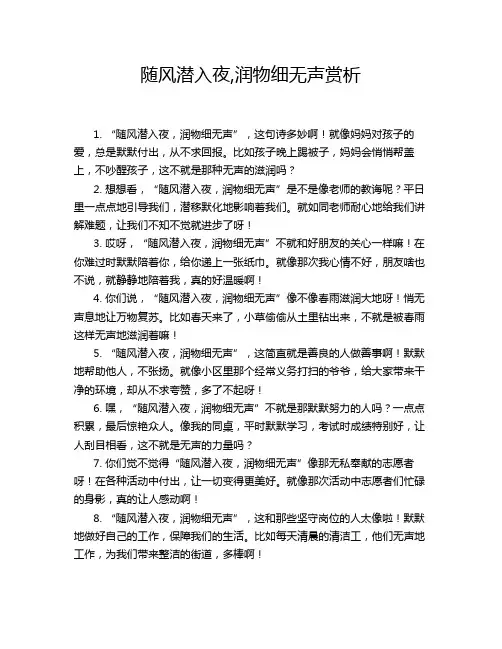 随风潜入夜,润物细无声赏析

1. “随风潜入夜，润物细无声”，这句诗多妙啊！就像妈妈对孩子的爱，总是默默付出，从不求回报。比如孩子晚上踢被子，妈妈会悄悄帮盖上，不吵醒孩子，这不就是那种无声的滋润吗？

2. 想想看，“随风潜入夜，润物细无声”是不是像老师的教诲呢？平日里一点点地引导我们，潜移默化地影响着我们。就如同老师耐心地给我们讲解难题，让我们不知不觉就进步了呀！

3. 哎呀，“随风潜入夜，润物细无声”不就和好朋友的关心一样嘛！在你难过时默默陪着你，给你递上一张纸巾。就像那次我心情不好，朋友啥也不说，就静静地陪着我，真的好温暖啊！

4. 你们说，“随风潜入夜，润物细无声”像不像春雨滋润大地呀！悄无声息地让万物复苏。比如春天来了，小草偷偷从土里钻出来，不就是被春雨这样无声地滋润着嘛！

5. “随风潜入夜，润物细无声”，这简直就是善良的人做善事啊！默默地帮助他人，不张扬。就像小区里那个经常义务打扫的爷爷，给大家带来干净的环境，却从不求夸赞，多了不起呀！

6. 嘿，“随风潜入夜，润物细无声”不就是那默默努力的人吗？一点点积累，最后惊艳众人。像我的同桌，平时默默学习，考试时成绩特别好，让人刮目相看，这不就是无声的力量吗？

7. 你们觉不觉得“随风潜入夜，润物细无声”像那无私奉献的志愿者呀！在各种活动中付出，让一切变得更美好。就像那次活动中志愿者们忙碌的身影，真的让人感动啊！

8. “随风潜入夜，润物细无声”，这和那些坚守岗位的人太像啦！默默地做好自己的工作，保障我们的生活。比如每天清晨的清洁工，他们无声地工作，为我们带来整洁的街道，多棒啊！